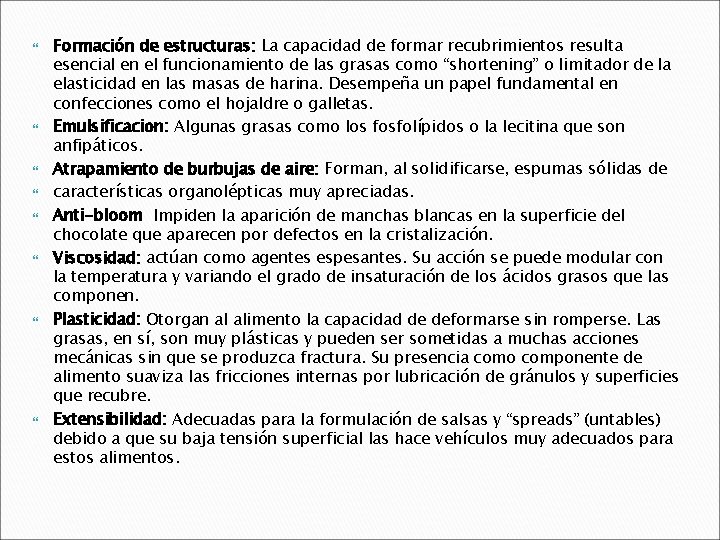 Formación de estructuras: La capacidad de formar recubrimientos resulta esencial en el funcionamiento de las grasas como “shortening” o limitador de la elasticidad en las masas de harina. Desempeña un papel fundamental en confecciones como el hojaldre o galletas.

Emulsificacion: Algunas grasas como los fosfolípidos o la lecitina que son anfipáticos.

Atrapamiento de burbujas de aire: Forman, al solidificarse, espumas sólidas de

características organolépticas muy apreciadas.

Anti-bloom Impiden la aparición de manchas blancas en la superficie del chocolate que aparecen por defectos en la cristalización.

Viscosidad: actúan como agentes espesantes. Su acción se puede modular con la temperatura y variando el grado de insaturación de los ácidos grasos que las componen.

Plasticidad: Otorgan al alimento la capacidad de deformarse sin romperse. Las grasas, en sí, son muy plásticas y pueden ser sometidas a muchas acciones mecánicas sin que se produzca fractura. Su presencia como componente de alimento suaviza las fricciones internas por lubricación de gránulos y superficies que recubre.

Extensibilidad: Adecuadas para la formulación de salsas y “spreads” (untables) debido a que su baja tensión superficial las hace vehículos muy adecuados para estos alimentos.